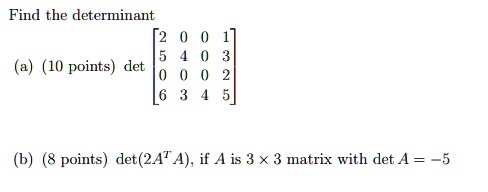 Find the determinant

(a) (10 points) det $\begin{bmatrix} 2 & 0 & 0 & 1 \\ 5 & 4 & 0 & 3 \\ 0 & 0 & 0 & 2 \\ 6 & 3 & 4 & 5 \end{bmatrix}$

(b) (8 points) $\det(2A^T A)$, if $A$ is $3 \times 3$ matrix with $\det A = -5$